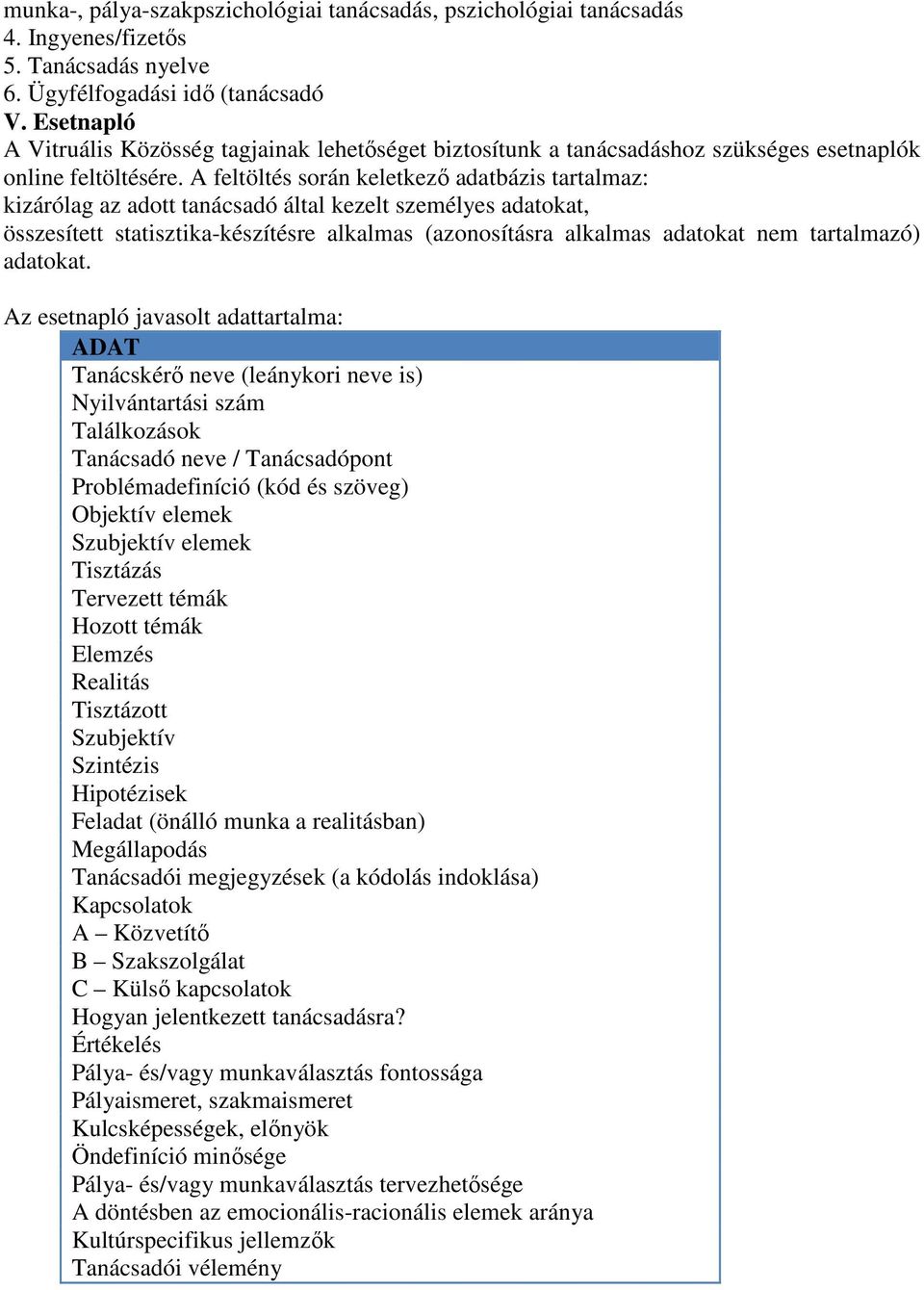 munka-, pálya-szakpszichológiai tanácsadás, pszichológiai tanácsadás
4. Ingyenes/fizetős
5. Tanácsadás nyelve
6. Ügyfélfogadási idő (tanácsadó
V. Esetnapló
A Vitruális Közösség tagjainak lehetőséget biztosítunk a tanácsadáshoz szükséges esetnaplók online feltöltésére. A feltöltés során keletkező adatbázis tartalmaz:
kizárólag az adott tanácsadó által kezelt személyes adatokat,
összesített statisztika-készítésre alkalmas (azonosításra alkalmas adatokat nem tartalmazó) adatokat.

Az esetnapló javasolt adattartalma:

| ADAT |
|---|
| Tanácskérő neve (leánykori neve is) |
| Nyilvántartási szám |
| Találkozások |
| Tanácsadó neve / Tanácsadópont |
| Problémadefiníció (kód és szöveg) |
| Objektív elemek |
| Szubjektív elemek |
| Tisztázás |
| Tervezett témák |
| Hozott témák |
| Elemzés |
| Realitás |
| Tisztázott |
| Szubjektív |
| Szintézis |
| Hipotézisek |
| Feladat (önálló munka a realitásban) |
| Megállapodás |
| Tanácsadói megjegyzések (a kódolás indoklása) |
| Kapcsolatok |
| A – Közvetítő |
| B – Szakszolgálat |
| C – Külső kapcsolatok |
| Hogyan jelentkezett tanácsadásra? |
| Értékelés |
| Pálya- és/vagy munkaválasztás fontossága |
| Pályaismeret, szakmaismeret |
| Kulcsképességek, előnyök |
| Öndefiníció minősége |
| Pálya- és/vagy munkaválasztás tervezhetősége |
| A döntésben az emocionális-racionális elemek aránya |
| Kultúrspecifikus jellemzők |
| Tanácsadói vélemény |